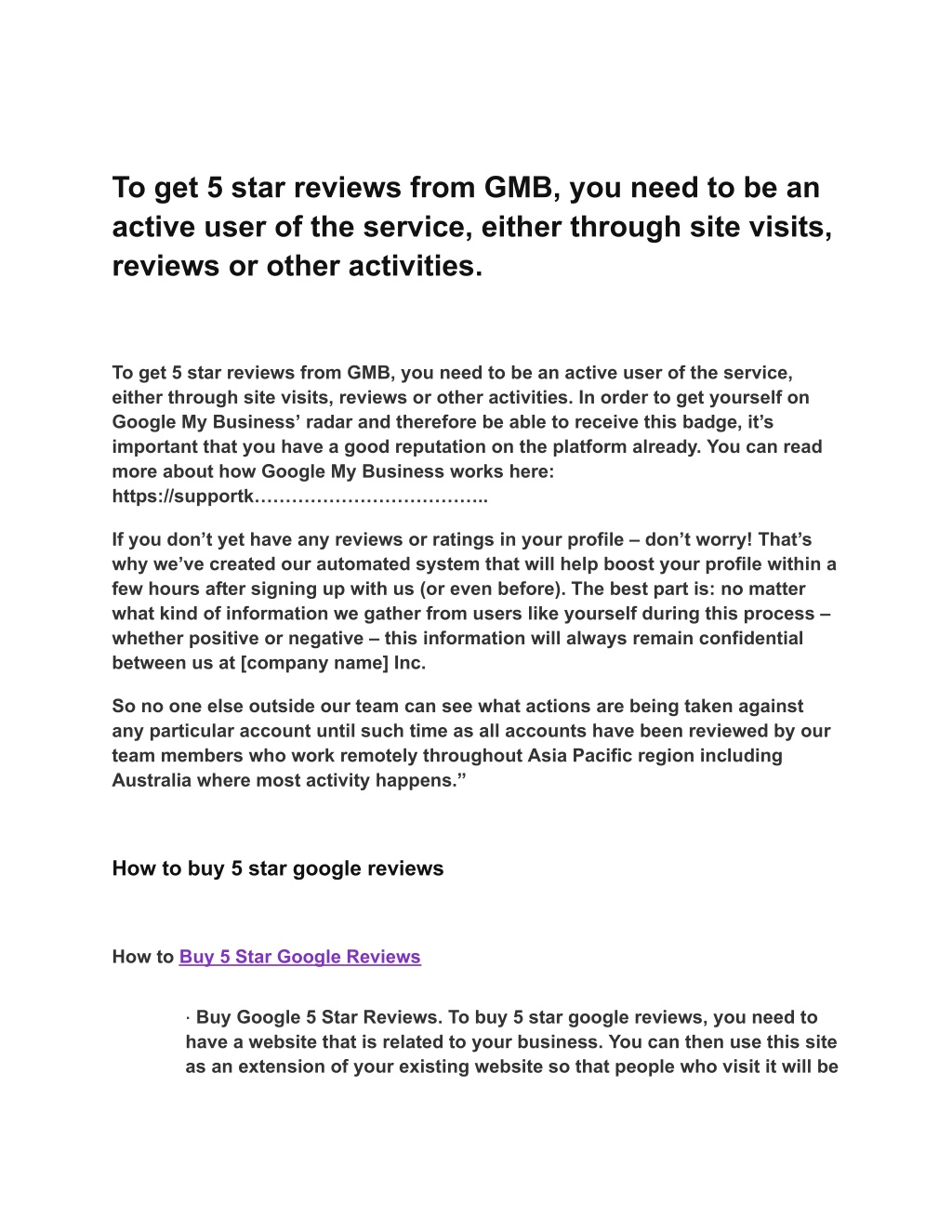 To get 5 star reviews from GMB, you need to be an active user of the service, either through site visits, reviews or other activities.

To get 5 star reviews from GMB, you need to be an active user of the service, either through site visits, reviews or other activities. In order to get yourself on Google My Business’ radar and therefore be able to receive this badge, it’s important that you have a good reputation on the platform already. You can read more about how Google My Business works here: https://supportk………………………………..

If you don’t yet have any reviews or ratings in your profile – don’t worry! That’s why we’ve created our automated system that will help boost your profile within a few hours after signing up with us (or even before). The best part is: no matter what kind of information we gather from users like yourself during this process – whether positive or negative – this information will always remain confidential between us at [company name] Inc.

So no one else outside our team can see what actions are being taken against any particular account until such time as all accounts have been reviewed by our team members who work remotely throughout Asia Pacific region including Australia where most activity happens.”

How to buy 5 star google reviews

How to Buy 5 Star Google Reviews

· Buy Google 5 Star Reviews. To buy 5 star google reviews, you need to have a website that is related to your business. You can then use this site as an extension of your existing website so that people who visit it will be